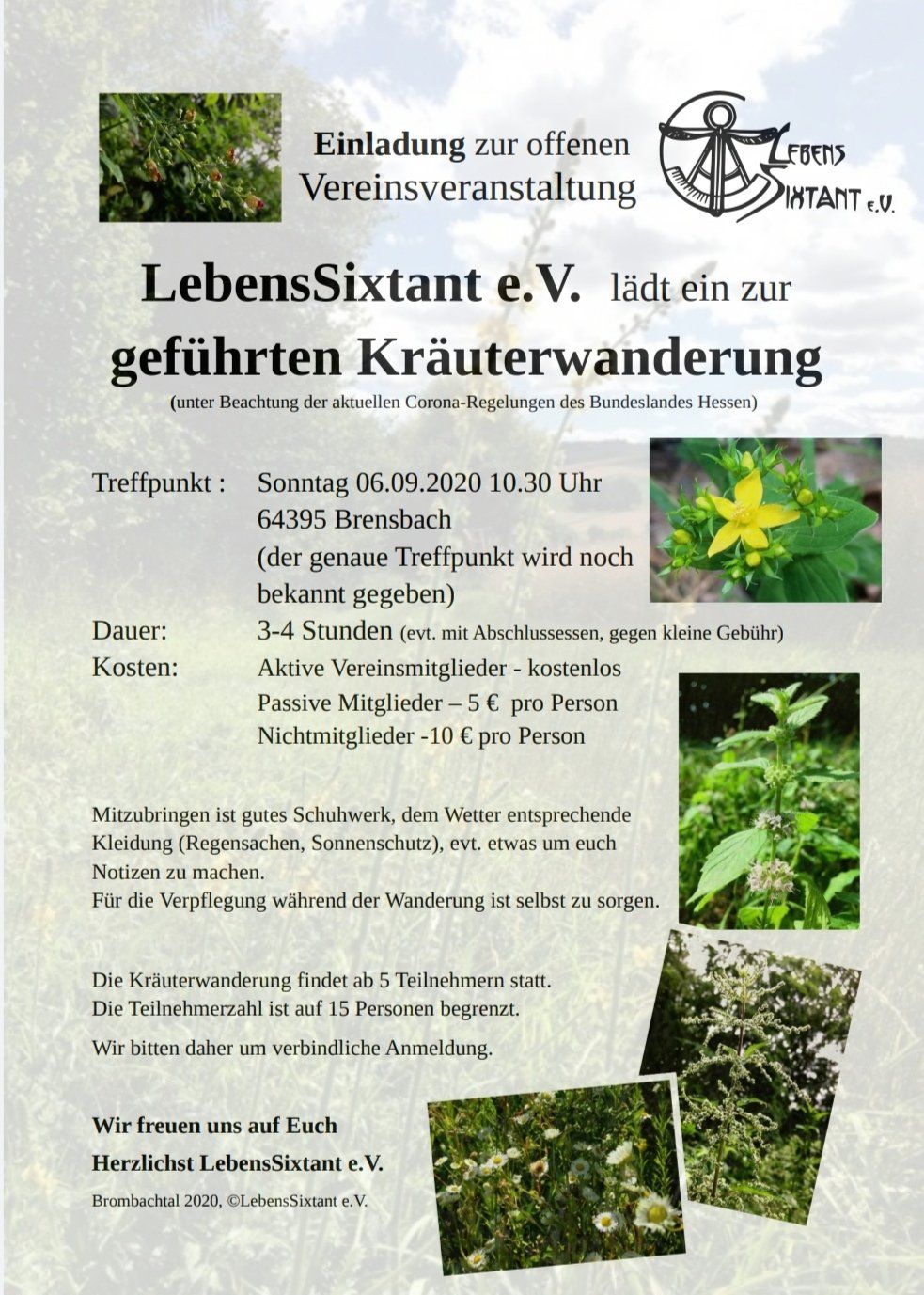 Einladung zur offenen Vereinsveranstaltung

LEBENS SIXTANT e.V.

LebensSixtant e.V. lädt ein zur

geführten Kräuterwanderung

(unter Beachtung der aktuellen Corona-Regelungen des Bundeslandes Hessen)

Treffpunkt : Sonntag 06.09.2020 10.30 Uhr
64395 Brensbach
(der genaue Treffpunkt wird noch bekannt gegeben)

Dauer: 3-4 Stunden (evt. mit Abschlussessen, gegen kleine Gebühr)

Kosten: Aktive Vereinsmitglieder - kostenlos
Passive Mitglieder – 5 € pro Person
Nichtmitglieder -10 € pro Person

Mitzubringen ist gutes Schuhwerk, dem Wetter entsprechende Kleidung (Regensachen, Sonnenschutz), evt. etwas um euch Notizen zu machen.
Für die Verpflegung während der Wanderung ist selbst zu sorgen.

Die Kräuterwanderung findet ab 5 Teilnehmern statt.
Die Teilnehmerzahl ist auf 15 Personen begrenzt.

Wir bitten daher um verbindliche Anmeldung.

Wir freuen uns auf Euch
Herzlichst LebensSixtant e.V.

Brombachtal 2020, ©LebensSixtant e.V.